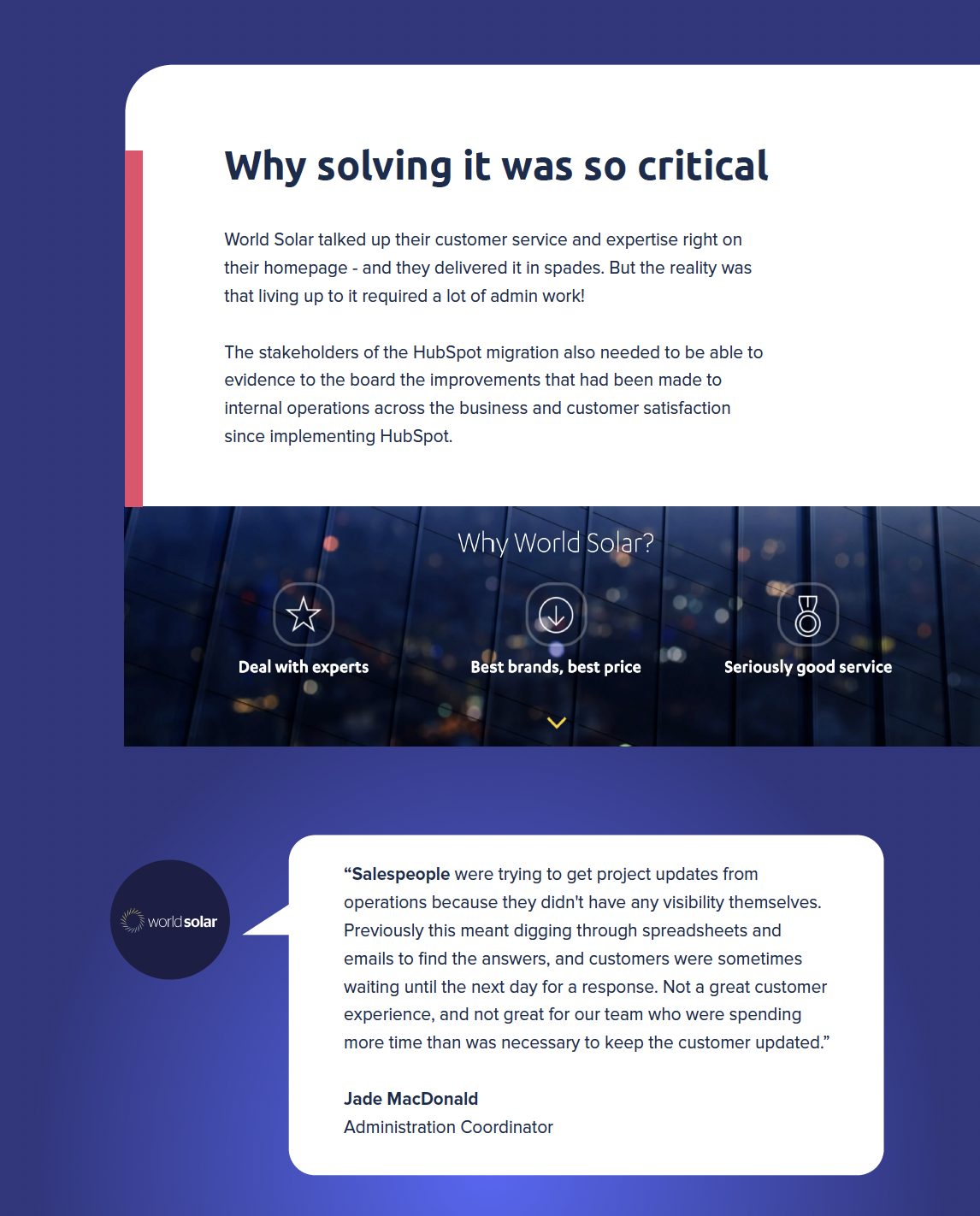 Why solving it was so critical

World Solar talked up their customer service and expertise right on their homepage - and they delivered it in spades. But the reality was that living up to it required a lot of admin work!

The stakeholders of the HubSpot migration also needed to be able to evidence to the board the improvements that had been made to internal operations across the business and customer satisfaction since implementing HubSpot.

Why World Solar?

Deal with experts

Best brands, best price

Seriously good service

worldsolar

“Salespeople were trying to get project updates from operations because they didn't have any visibility themselves. Previously this meant digging through spreadsheets and emails to find the answers, and customers were sometimes waiting until the next day for a response. Not a great customer experience, and not great for our team who were spending more time than was necessary to keep the customer updated.”

Jade MacDonald
Administration Coordinator